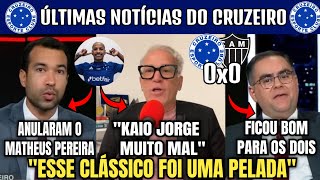 CRUZEIRO ESPORTE CLUBE
ÚLTIMAS NOTÍCIAS DO CRUZEIRO
CRUZEIRO ESPORTE CLUBE

betfair

CRUZEIRO ESPORTE CLUBE
CAM
0x0

ANULARAM O MATHEUS PEREIRA

"KAIO JORGE MUITO MAL"

FICOU BOM PARA OS DOIS

"ESSE CLÁSSICO FOI UMA PELADA"